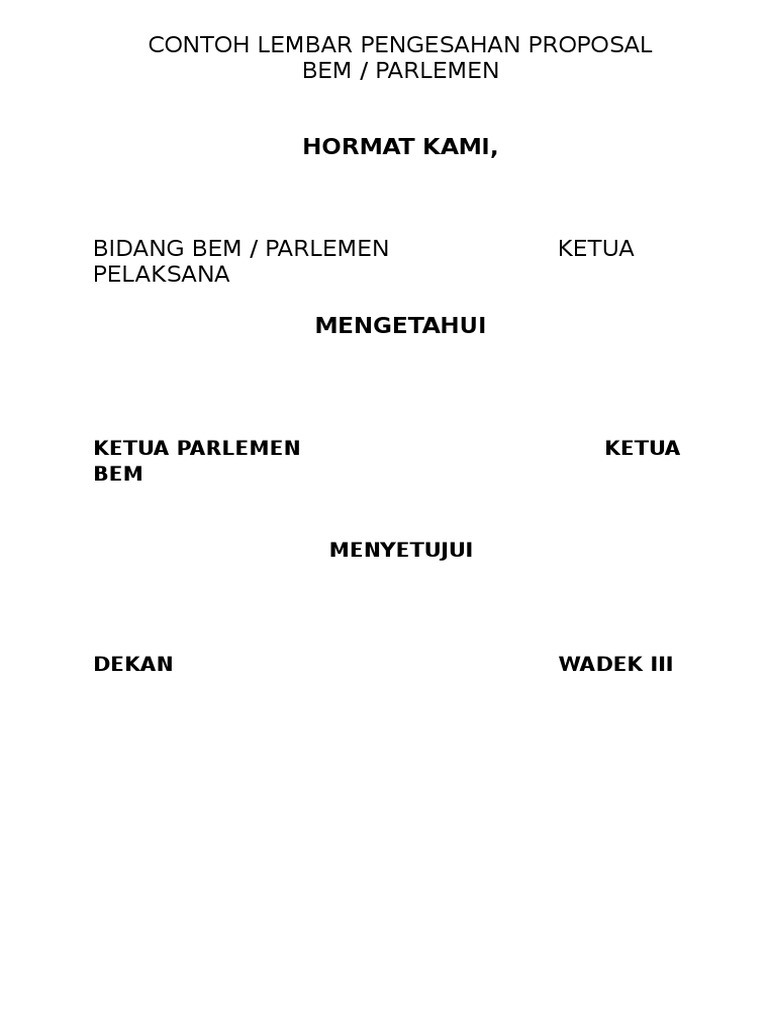 CONTOH LEMBAR PENGESAHAN PROPOSAL
BEM / PARLEMEN

HORMAT KAMI,

BIDANG BEM / PARLEMEN KETUA PELAKSANA

MENGETAHUI

KETUA PARLEMEN KETUA BEM

MENYETUJUI

DEKAN WADEK III